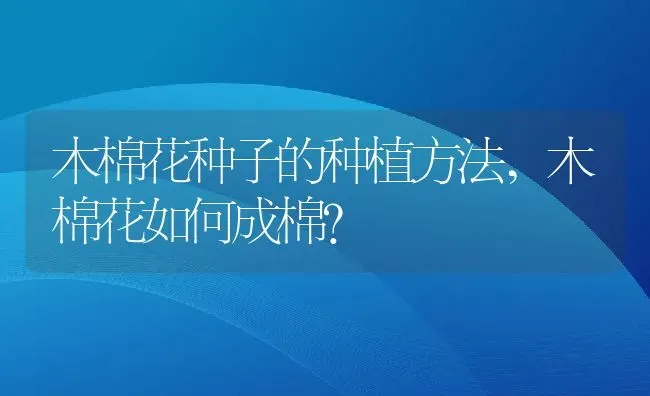 木棉花种子的种植方法，木棉花如何成棉?